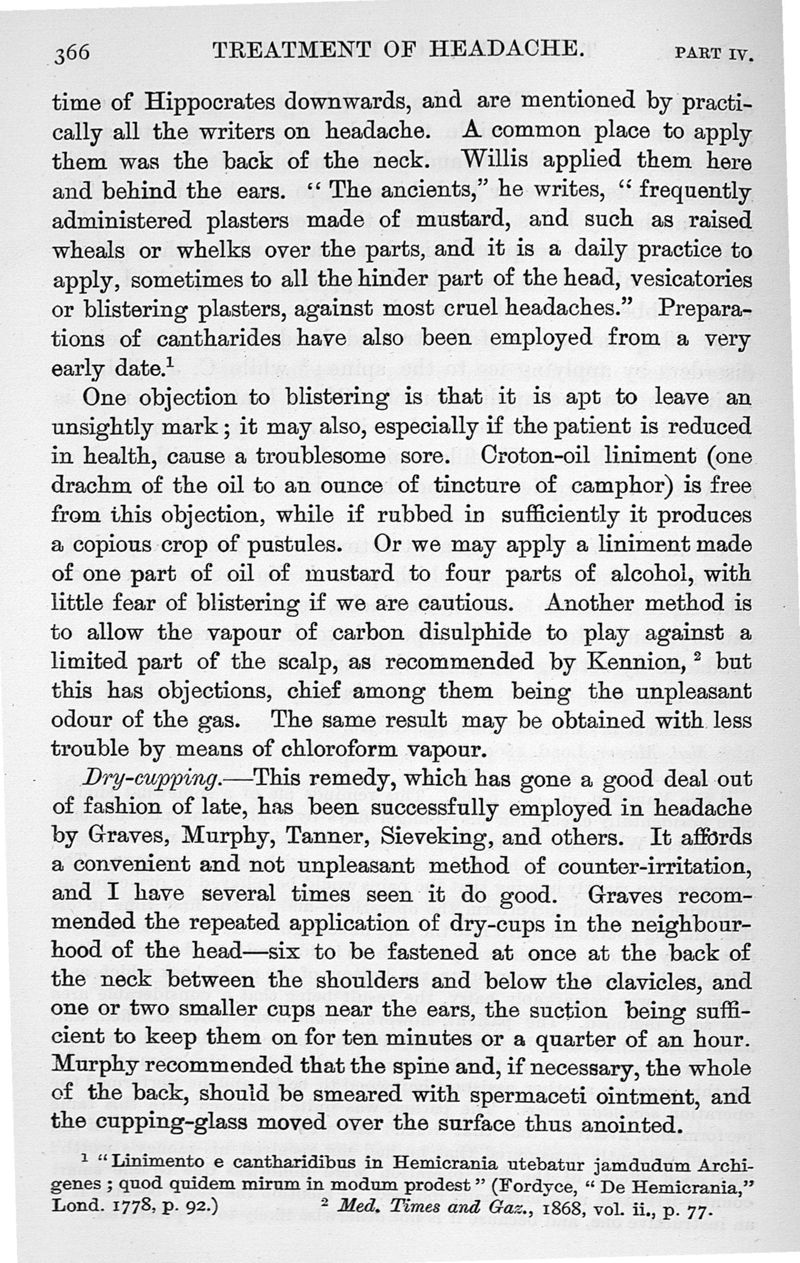 366 TREATMENT OF HEADACHE. PART IV.

time of Hippocrates downwards, and are mentioned by practically all the writers on headache. A common place to apply them was the back of the neck. Willis applied them here and behind the ears. "The ancients," he writes, "frequently administered plasters made of mustard, and such as raised wheals or whelks over the parts, and it is a daily practice to apply, sometimes to all the hinder part of the head, vesicatories or blistering plasters, against most cruel headaches." Preparations of cantharides have also been employed from a very early date.$^1$

One objection to blistering is that it is apt to leave an unsightly mark; it may also, especially if the patient is reduced in health, cause a troublesome sore. Croton-oil liniment (one drachm of the oil to an ounce of tincture of camphor) is free from this objection, while if rubbed in sufficiently it produces a copious crop of pustules. Or we may apply a liniment made of one part of oil of mustard to four parts of alcohol, with little fear of blistering if we are cautious. Another method is to allow the vapour of carbon disulphide to play against a limited part of the scalp, as recommended by Kennion, $^2$ but this has objections, chief among them being the unpleasant odour of the gas. The same result may be obtained with less trouble by means of chloroform vapour.

Dry-cupping.—This remedy, which has gone a good deal out of fashion of late, has been successfully employed in headache by Graves, Murphy, Tanner, Sieveking, and others. It affords a convenient and not unpleasant method of counter-irritation, and I have several times seen it do good. Graves recommended the repeated application of dry-cups in the neighbourhood of the head—six to be fastened at once at the back of the neck between the shoulders and below the clavicles, and one or two smaller cups near the ears, the suction being sufficient to keep them on for ten minutes or a quarter of an hour. Murphy recommended that the spine and, if necessary, the whole of the back, should be smeared with spermaceti ointment, and the cupping-glass moved over the surface thus anointed.

$^1$ "Linimento e cantharidibus in Hemicrania utebatur jamdudum Archigenes; quod quidem mirum in modum prodest" (Fordyce, "De Hemicrania," Lond. 1778, p. 92.) $^2$ Med. Times and Gaz., 1868, vol. ii., p. 77.